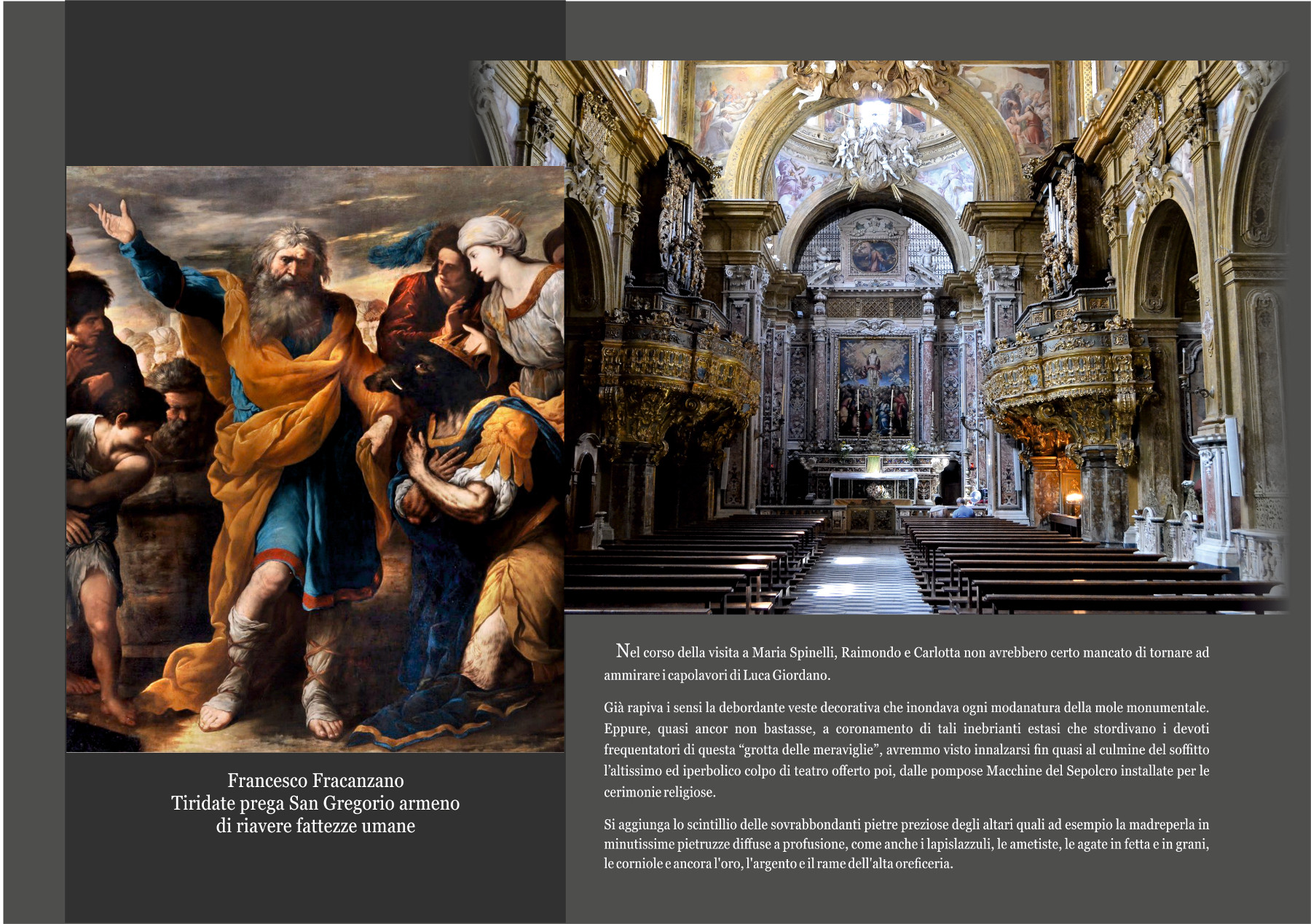 Francesco Fracanzano
Tiridate prega San Gregorio armeno
di riavere fattezze umane

Nel corso della visita a Maria Spinelli, Raimondo e Carlotta non avrebbero certo mancato di tornare ad ammirare i capolavori di Luca Giordano.

Già rapiva i sensi la debordante veste decorativa che inondava ogni modanatura della mole monumentale. Eppure, quasi ancor non bastasse, a coronamento di tali inebrianti estasi che stordivano i devoti frequentatori di questa “grotta delle meraviglie”, avremmo visto innalzarsi fin quasi al culmine del soffitto l’altissimo ed iperbolico colpo di teatro offerto poi, dalle pompose Macchine del Sepolcro installate per le cerimonie religiose.

Si aggiunga lo scintillio delle sovrabbondanti pietre preziose degli altari quali ad esempio la madreperla in minutissime pietruzze diffuse a profusione, come anche i lapislazzuli, le ametiste, le agate in fetta e in grani, le corniole e ancora l'oro, l'argento e il rame dell'alta oreficeria.